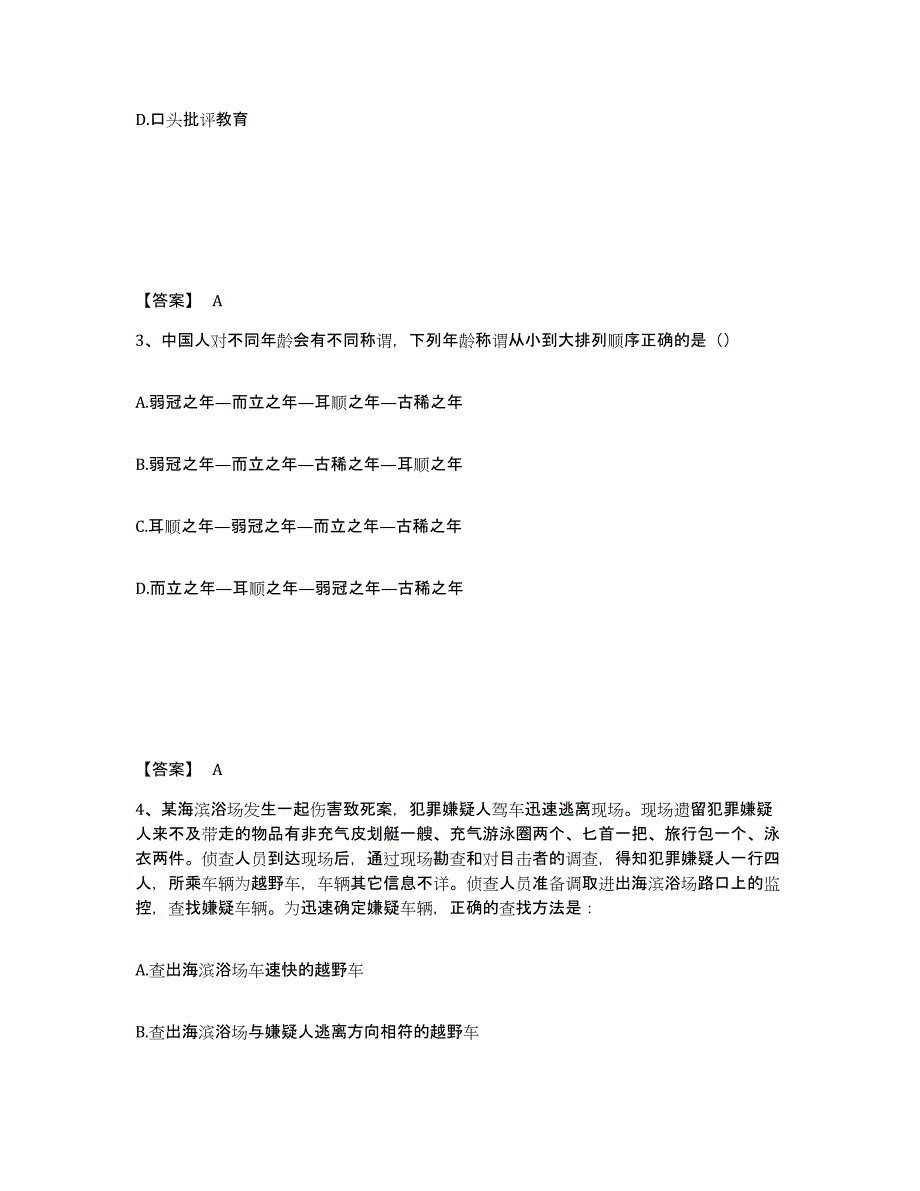 D.口头批评教育

【答案】 A

3、中国人对不同年龄会有不同称谓，下列年龄称谓从小到大排列顺序正确的是（）

A.弱冠之年—而立之年—耳顺之年—古稀之年

B.弱冠之年—而立之年—古稀之年—耳顺之年

C.耳顺之年—弱冠之年—而立之年—古稀之年

D.而立之年—耳顺之年—弱冠之年—古稀之年

【答案】 A

4、某海滨浴场发生一起伤害致死案，犯罪嫌疑人驾车迅速逃离现场。现场遗留犯罪嫌疑人来不及带走的物品有非充气皮划艇一艘、充气游泳圈两个、匕首一把、旅行包一个、泳衣两件。侦查人员到达现场后，通过现场勘查和对目击者的调查，得知犯罪嫌疑人一行四人，所乘车辆为越野车，车辆其它信息不详。侦查人员准备调取进出海滨浴场路口上的监控，查找嫌疑车辆。为迅速确定嫌疑车辆，正确的查找方法是：

A.查出海滨浴场车速快的越野车

B.查出海滨浴场与嫌疑人逃离方向相符的越野车